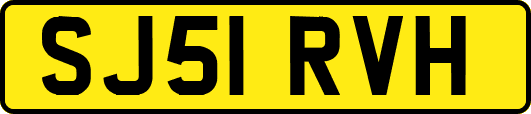 SJ51 RVH